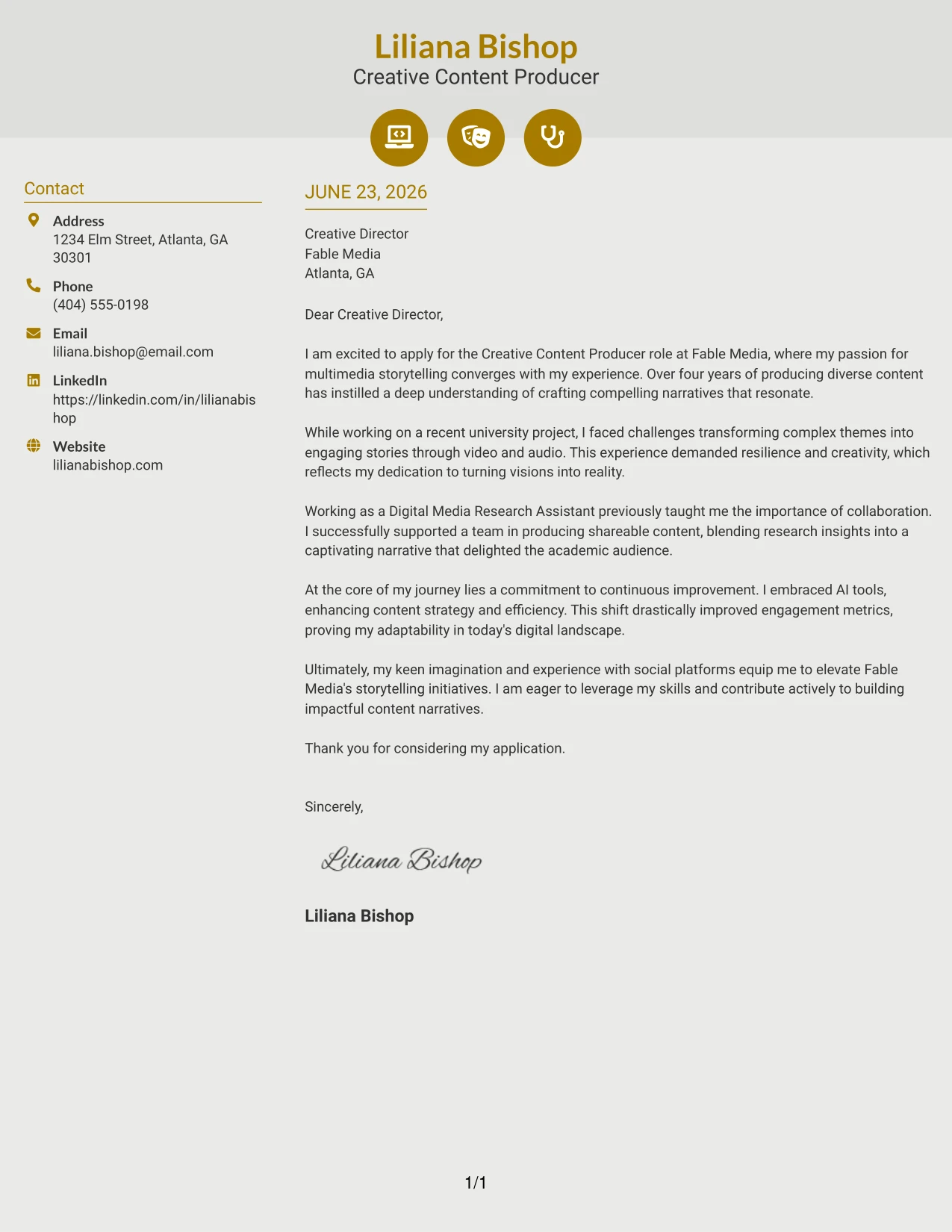 Liliana Bishop
Creative Content Producer

Contact

Address
1234 Elm Street, Atlanta, GA 30301

Phone
(404) 555-0198

Email
liliana.bishop@email.com

LinkedIn
https://linkedin.com/in/lilianabishop

Website
lilianabishop.com

JUNE 23, 2026

Creative Director
Fable Media
Atlanta, GA

Dear Creative Director,

I am excited to apply for the Creative Content Producer role at Fable Media, where my passion for multimedia storytelling converges with my experience. Over four years of producing diverse content has instilled a deep understanding of crafting compelling narratives that resonate.

While working on a recent university project, I faced challenges transforming complex themes into engaging stories through video and audio. This experience demanded resilience and creativity, which reflects my dedication to turning visions into reality.

Working as a Digital Media Research Assistant previously taught me the importance of collaboration. I successfully supported a team in producing shareable content, blending research insights into a captivating narrative that delighted the academic audience.

At the core of my journey lies a commitment to continuous improvement. I embraced AI tools, enhancing content strategy and efficiency. This shift drastically improved engagement metrics, proving my adaptability in today's digital landscape.

Ultimately, my keen imagination and experience with social platforms equip me to elevate Fable Media's storytelling initiatives. I am eager to leverage my skills and contribute actively to building impactful content narratives.

Thank you for considering my application.

Sincerely,

Liliana Bishop

Liliana Bishop

1/1